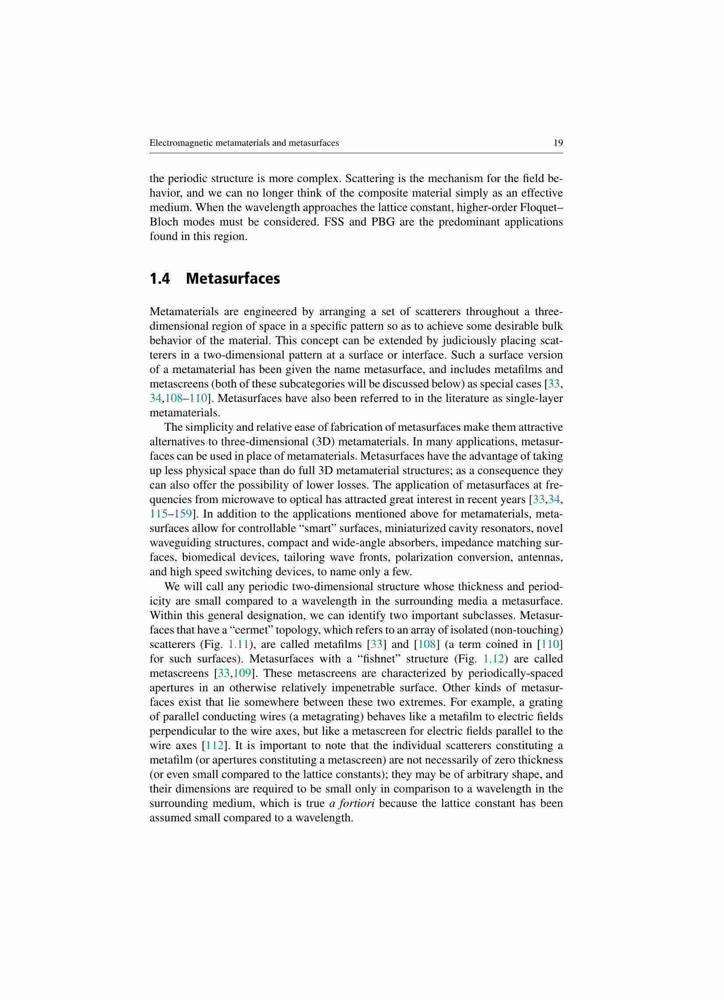 Electromagnetic metamaterials and metasurfaces

19

the periodic structure is more complex. Scattering is the mechanism for the field behavior, and we can no longer think of the composite material simply as an effective medium. When the wavelength approaches the lattice constant, higher-order Floquet–Bloch modes must be considered. FSS and PBG are the predominant applications found in this region.

1.4 Metasurfaces

Metamaterials are engineered by arranging a set of scatterers throughout a three-dimensional region of space in a specific pattern so as to achieve some desirable bulk behavior of the material. This concept can be extended by judiciously placing scatterers in a two-dimensional pattern at a surface or interface. Such a surface version of a metamaterial has been given the name metasurface, and includes metafilms and metascreens (both of these subcategories will be discussed below) as special cases [33, 34,108–110]. Metasurfaces have also been referred to in the literature as single-layer metamaterials.

The simplicity and relative ease of fabrication of metasurfaces make them attractive alternatives to three-dimensional (3D) metamaterials. In many applications, metasurfaces can be used in place of metamaterials. Metasurfaces have the advantage of taking up less physical space than do full 3D metamaterial structures; as a consequence they can also offer the possibility of lower losses. The application of metasurfaces at frequencies from microwave to optical has attracted great interest in recent years [33,34, 115–159]. In addition to the applications mentioned above for metamaterials, metasurfaces allow for controllable “smart” surfaces, miniaturized cavity resonators, novel waveguiding structures, compact and wide-angle absorbers, impedance matching surfaces, biomedical devices, tailoring wave fronts, polarization conversion, antennas, and high speed switching devices, to name only a few.

We will call any periodic two-dimensional structure whose thickness and periodicity are small compared to a wavelength in the surrounding media a metasurface. Within this general designation, we can identify two important subclasses. Metasurfaces that have a “cermet” topology, which refers to an array of isolated (non-touching) scatterers (Fig. 1.11), are called metafilms [33] and [108] (a term coined in [110] for such surfaces). Metasurfaces with a “fishnet” structure (Fig. 1.12) are called metascreens [33,109]. These metascreens are characterized by periodically-spaced apertures in an otherwise relatively impenetrable surface. Other kinds of metasurfaces exist that lie somewhere between these two extremes. For example, a grating of parallel conducting wires (a metagrating) behaves like a metafilm to electric fields perpendicular to the wire axes, but like a metascreen for electric fields parallel to the wire axes [112]. It is important to note that the individual scatterers constituting a metafilm (or apertures constituting a metascreen) are not necessarily of zero thickness (or even small compared to the lattice constants); they may be of arbitrary shape, and their dimensions are required to be small only in comparison to a wavelength in the surrounding medium, which is true a fortiori because the lattice constant has been assumed small compared to a wavelength.